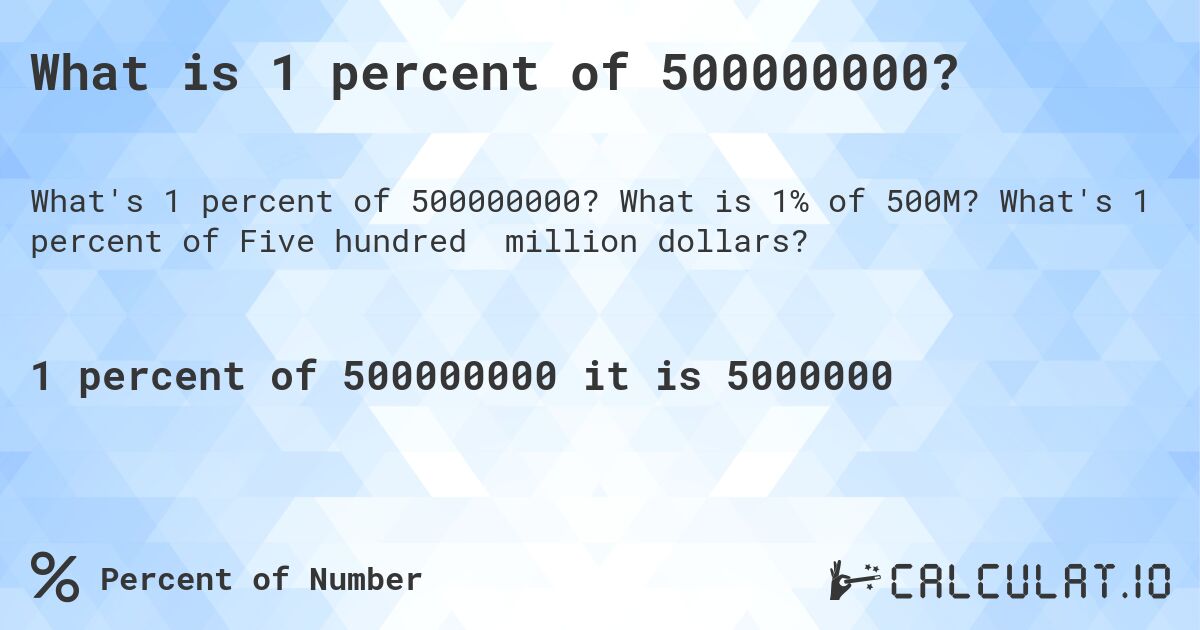 What is 1 percent of 500000000?

What's 1 percent of 500000000? What is 1% of 500M? What's 1 percent of Five hundred  million dollars?

1 percent of 500000000 it is 5000000

% Percent of Number

CALCULAT.IO